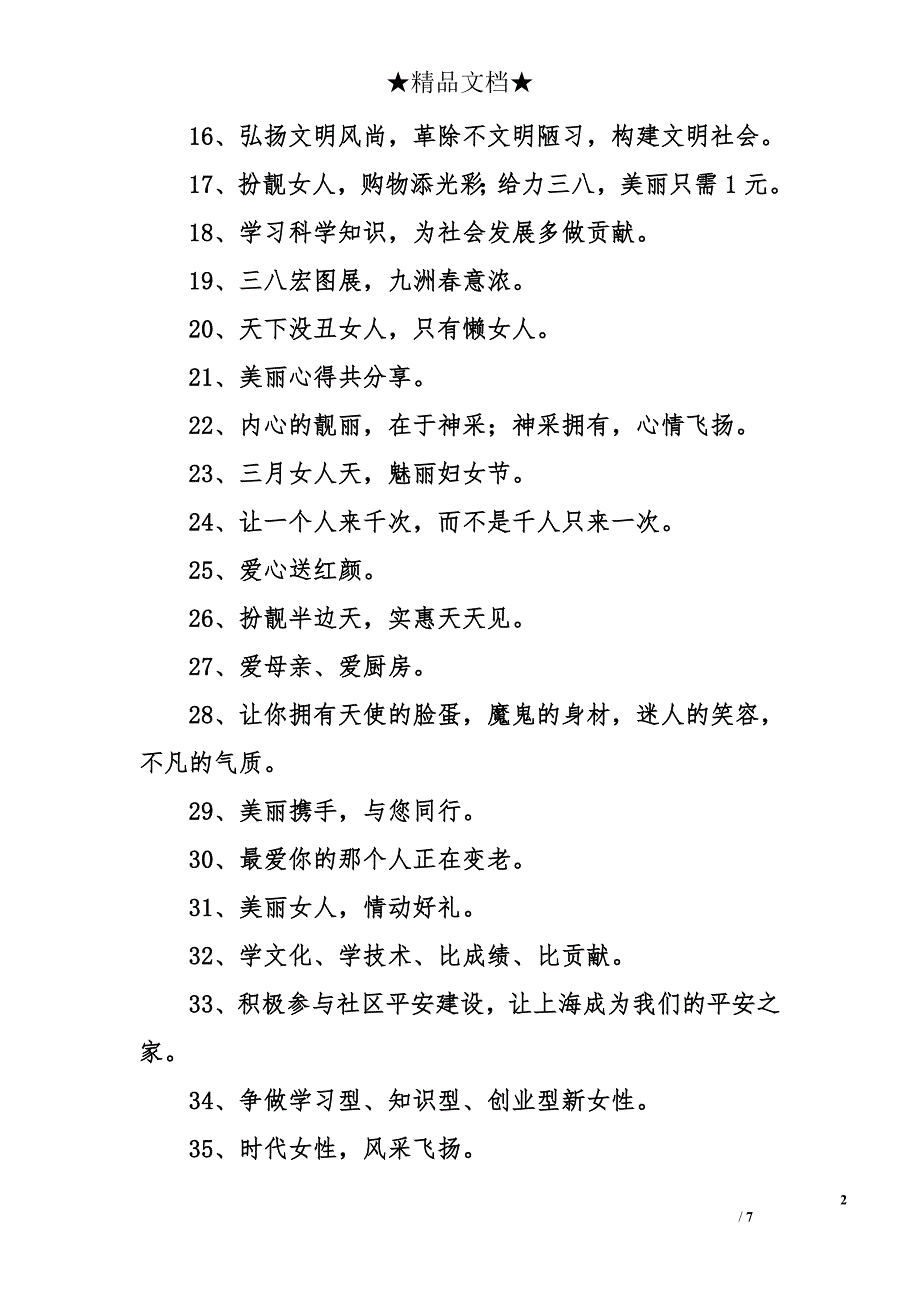 ★精品文档★

16、弘扬文明风尚，革除不文明陋习，构建文明社会。

17、扮靓女人，购物添光彩;给力三八，美丽只需 1 元。

18、学习科学知识，为社会发展多做贡献。

19、三八宏图展，九洲春意浓。

20、天下没丑女人，只有懒女人。

21、美丽心得共分享。

22、内心的靓丽，在于神采；神采拥有，心情飞扬。

23、三月女人天，魅丽妇女节。

24、让一个人来千次，而不是千人只来一次。

25、爱心送红颜。

26、扮靓半边天，实惠天天见。

27、爱母亲、爱厨房。

28、让你拥有天使的脸蛋，魔鬼的身材，迷人的笑容，不凡的气质。

29、美丽携手，与您同行。

30、最爱你的那个人正在变老。

31、美丽女人，情动好礼。

32、学文化、学技术、比成绩、比贡献。

33、积极参与社区平安建设，让上海成为我们的平安之家。

34、争做学习型、知识型、创业型新女性。

35、时代女性，风采飞扬。

2

/ 7